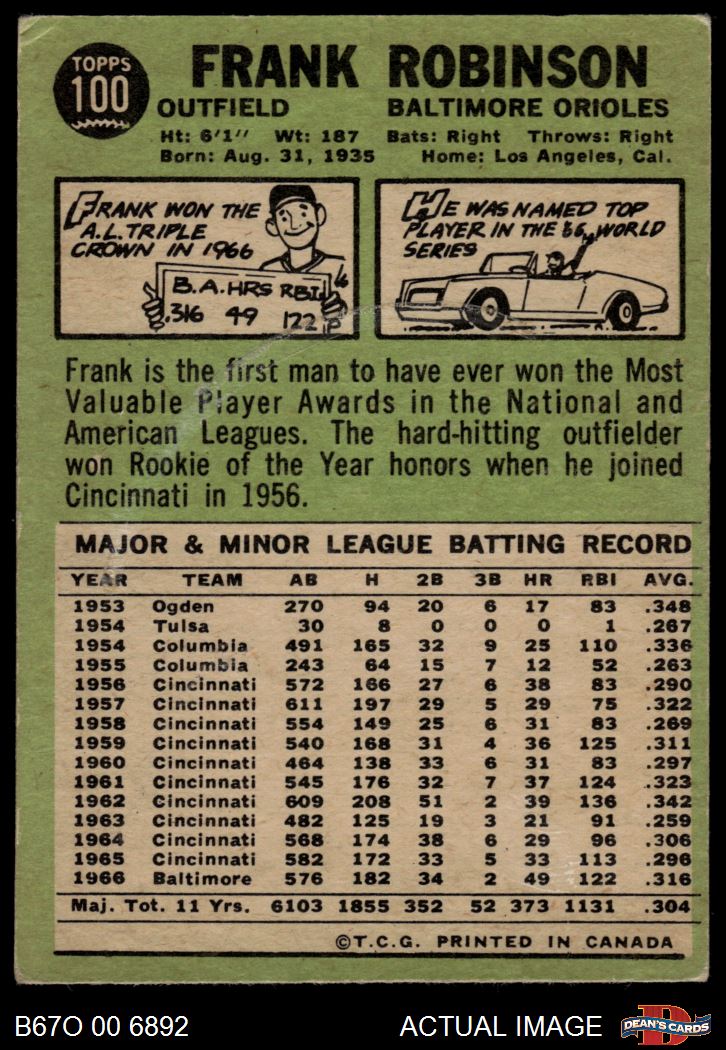 TOPPS
100

FRANK ROBINSON

OUTFIELD

BALTIMORE ORIOLES

Ht: 6'1" Wt: 187 Bats: Right Throws: Right
Born: Aug. 31, 1935 Home: Los Angeles, Cal.

FRANK WON THE A.L. TRIPLE CROWN IN 1966

B.A. HRS RBI
.316 49 122

HE WAS NAMED TOP PLAYER IN THE '66 WORLD SERIES

Frank is the first man to have ever won the Most Valuable Player Awards in the National and American Leagues. The hard-hitting outfielder won Rookie of the Year honors when he joined Cincinnati in 1956.

MAJOR & MINOR LEAGUE BATTING RECORD

| YEAR | TEAM | AB | H | 2B | 3B | HR | RBI | AVG. |
|---|---|---|---|---|---|---|---|---|
| 1953 | Ogden | 270 | 94 | 20 | 6 | 17 | 83 | .348 |
| 1954 | Tulsa | 30 | 8 | 0 | 0 | 0 | 1 | .267 |
| 1954 | Columbia | 491 | 165 | 32 | 9 | 25 | 110 | .336 |
| 1955 | Columbia | 243 | 64 | 15 | 7 | 12 | 52 | .263 |
| 1956 | Cincinnati | 572 | 166 | 27 | 6 | 38 | 83 | .290 |
| 1957 | Cincinnati | 611 | 197 | 29 | 5 | 29 | 75 | .322 |
| 1958 | Cincinnati | 554 | 149 | 25 | 6 | 31 | 83 | .269 |
| 1959 | Cincinnati | 540 | 168 | 31 | 4 | 36 | 125 | .311 |
| 1960 | Cincinnati | 464 | 138 | 33 | 6 | 31 | 83 | .297 |
| 1961 | Cincinnati | 545 | 176 | 32 | 7 | 37 | 124 | .323 |
| 1962 | Cincinnati | 609 | 208 | 51 | 2 | 39 | 136 | .342 |
| 1963 | Cincinnati | 482 | 125 | 19 | 3 | 21 | 91 | .259 |
| 1964 | Cincinnati | 568 | 174 | 38 | 6 | 29 | 96 | .306 |
| 1965 | Cincinnati | 582 | 172 | 33 | 5 | 33 | 113 | .296 |
| 1966 | Baltimore | 576 | 182 | 34 | 2 | 49 | 122 | .316 |
| Maj. Tot. 11 Yrs. | | 6103 | 1855 | 352 | 52 | 373 | 1131 | .304 |

©T.C.G. PRINTED IN CANADA

B67O 00 6892

ACTUAL IMAGE

DEAN'S CARDS